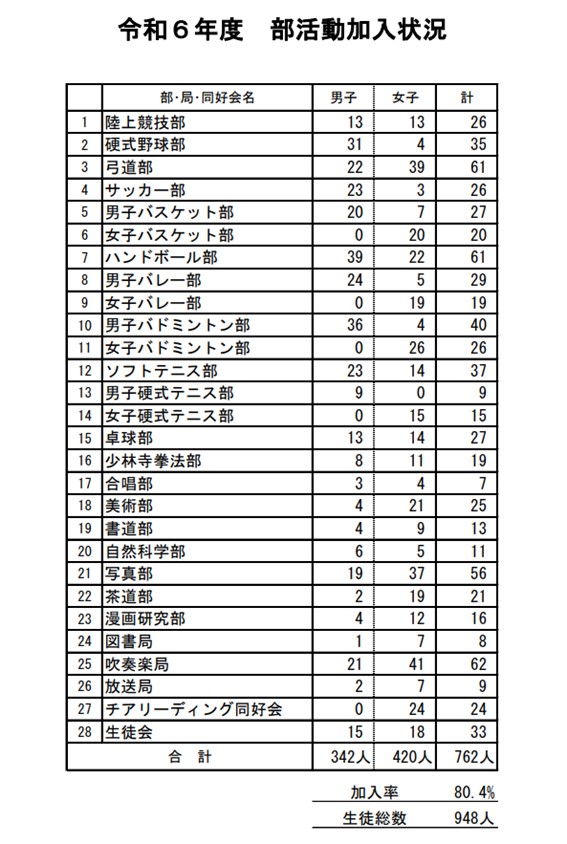 令和６年度　部活動加入状況

| | 部・局・同好会名 | 男子 | 女子 | 計 |
|---|---|---|---|---|
| 1 | 陸上競技部 | 13 | 13 | 26 |
| 2 | 硬式野球部 | 31 | 4 | 35 |
| 3 | 弓道部 | 22 | 39 | 61 |
| 4 | サッカー部 | 23 | 3 | 26 |
| 5 | 男子バスケット部 | 20 | 7 | 27 |
| 6 | 女子バスケット部 | 0 | 20 | 20 |
| 7 | ハンドボール部 | 39 | 22 | 61 |
| 8 | 男子バレー部 | 24 | 5 | 29 |
| 9 | 女子バレー部 | 0 | 19 | 19 |
| 10 | 男子バドミントン部 | 36 | 4 | 40 |
| 11 | 女子バドミントン部 | 0 | 26 | 26 |
| 12 | ソフトテニス部 | 23 | 14 | 37 |
| 13 | 男子硬式テニス部 | 9 | 0 | 9 |
| 14 | 女子硬式テニス部 | 0 | 15 | 15 |
| 15 | 卓球部 | 13 | 14 | 27 |
| 16 | 少林寺拳法部 | 8 | 11 | 19 |
| 17 | 合唱部 | 3 | 4 | 7 |
| 18 | 美術部 | 4 | 21 | 25 |
| 19 | 書道部 | 4 | 9 | 13 |
| 20 | 自然科学部 | 6 | 5 | 11 |
| 21 | 写真部 | 19 | 37 | 56 |
| 22 | 茶道部 | 2 | 19 | 21 |
| 23 | 漫画研究部 | 4 | 12 | 16 |
| 24 | 図書局 | 1 | 7 | 8 |
| 25 | 吹奏楽局 | 21 | 41 | 62 |
| 26 | 放送局 | 2 | 7 | 9 |
| 27 | チアリーディング同好会 | 0 | 24 | 24 |
| 28 | 生徒会 | 15 | 18 | 33 |
| | 合　計 | 342人 | 420人 | 762人 |

加入率　80.4%
生徒総数　948人